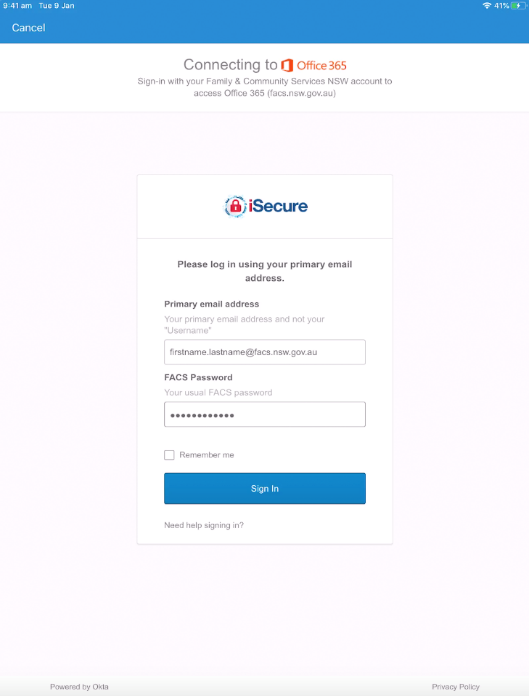 9:41 am Tue 9 Jan

41%

Cancel

Connecting to Office 365

Sign-in with your Family & Community Services NSW account to access Office 365 (facs.nsw.gov.au)

iSecure

Please log in using your primary email address.

Primary email address

Your primary email address and not your "Username"

firstname.lastname@facs.nsw.gov.au

FACS Password

Your usual FACS password

••••••••••••

Remember me

Sign In

Need help signing in?

Powered by Okta

Privacy Policy